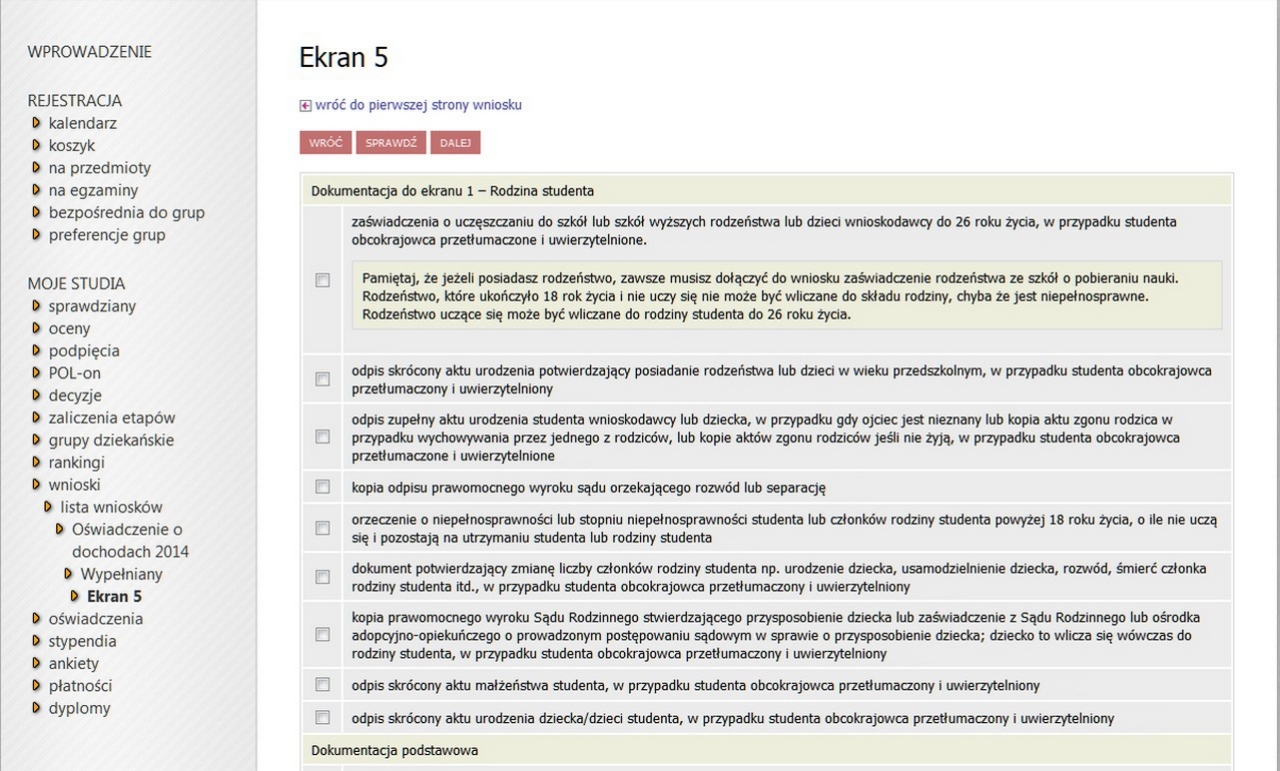 WPROWADZENIE

REJESTRACJA
kalendarz
koszyk
na przedmioty
na egzaminy
bezpośrednia do grup
preferencje grup

MOJE STUDIA
sprawdziany
oceny
podpięcia
POL-on
decyzje
zaliczenia etapów
grupy dziekańskie
rankingi
wnioski
lista wniosków
Oświadczenie o dochodach 2014
Wypełniany
Ekran 5
oświadczenia
stypendia
ankiety
płatności
dyplomy

Ekran 5

wróć do pierwszej strony wniosku

WRÓĆ SPRAWDŹ DALEJ

Dokumentacja do ekranu 1 – Rodzina studenta

zaświadczenia o uczęszczaniu do szkół lub szkół wyższych rodzeństwa lub dzieci wnioskodawcy do 26 roku życia, w przypadku studenta obcokrajowca przetłumaczone i uwierzytelnione.

Pamiętaj, że jeżeli posiadasz rodzeństwo, zawsze musisz dołączyć do wniosku zaświadczenie rodzeństwa ze szkół o pobieraniu nauki. Rodzeństwo, które ukończyło 18 rok życia i nie uczy się nie może być wliczane do składu rodziny, chyba że jest niepełnosprawne. Rodzeństwo uczące się może być wliczane do rodziny studenta do 26 roku życia.

odpis skrócony aktu urodzenia potwierdzający posiadanie rodzeństwa lub dzieci w wieku przedszkolnym, w przypadku studenta obcokrajowca przetłumaczony i uwierzytelniony

odpis zupełny aktu urodzenia studenta wnioskodawcy lub dziecka, w przypadku gdy ojciec jest nieznany lub kopia aktu zgonu rodzica w przypadku wychowywania przez jednego z rodziców, lub kopie aktów zgonu rodziców jeśli nie żyją, w przypadku studenta obcokrajowca przetłumaczone i uwierzytelnione

kopia odpisu prawomocnego wyroku sądu orzekającego rozwód lub separację

orzeczenie o niepełnosprawności lub stopniu niepełnosprawności studenta lub członków rodziny studenta powyżej 18 roku życia, o ile nie uczą się i pozostają na utrzymaniu studenta lub rodziny studenta

dokument potwierdzający zmianę liczby członków rodziny studenta np. urodzenie dziecka, usamodzielnienie dziecka, rozwód, śmierć członka rodziny studenta itd., w przypadku studenta obcokrajowca przetłumaczony i uwierzytelniony

kopia prawomocnego wyroku Sądu Rodzinnego stwierdzającego przysposobienie dziecka lub zaświadczenie z Sądu Rodzinnego lub ośrodka adopcyjno-opiekuńczego o prowadzonym postępowaniu sądowym w sprawie o przysposobienie dziecka; dziecko to wlicza się wówczas do rodziny studenta, w przypadku studenta obcokrajowca przetłumaczony i uwierzytelniony

odpis skrócony aktu małżeństwa studenta, w przypadku studenta obcokrajowca przetłumaczony i uwierzytelniony

odpis skrócony aktu urodzenia dziecka/dzieci studenta, w przypadku studenta obcokrajowca przetłumaczony i uwierzytelniony

Dokumentacja podstawowa